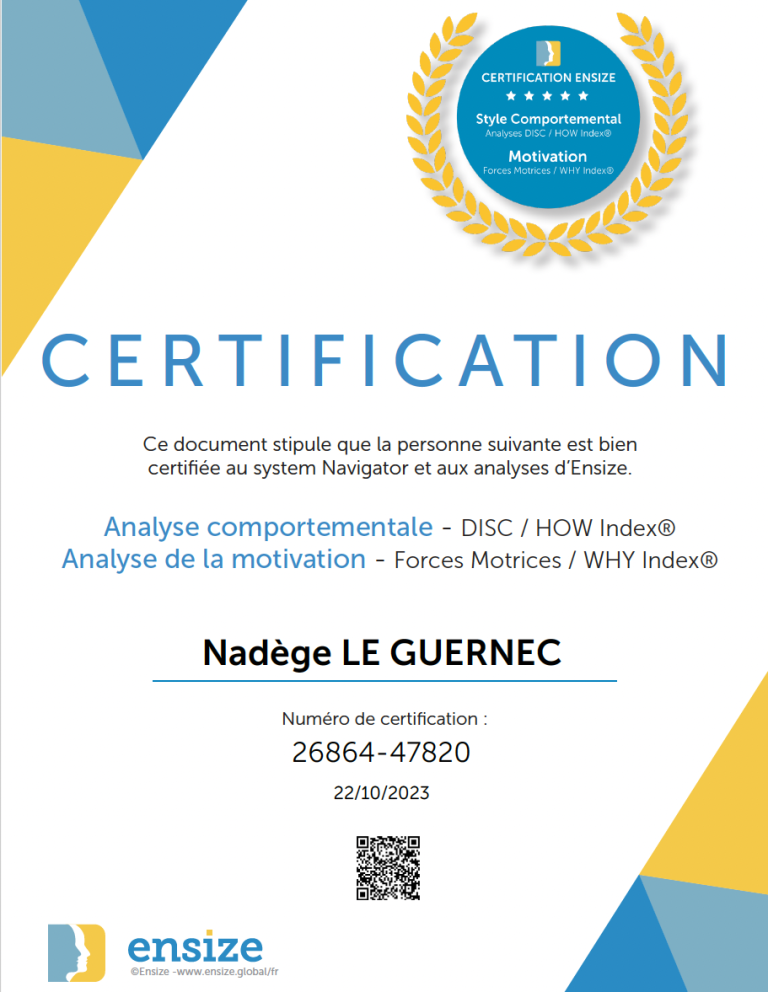 CERTIFICATION ENSIZE
★ ★ ★ ★ ★
Style Comportemental
Analyses DISC / HOW Index®
Motivation
Forces Motrices / WHY Index®

CERTIFICATION

Ce document stipule que la personne suivante est bien certifiée au system Navigator et aux analyses d'Ensize.

Analyse comportementale - DISC / HOW Index®
Analyse de la motivation - Forces Motrices / WHY Index®

Nadège LE GUERNEC

Numéro de certification :
26864-47820
22/10/2023

ensize
©Ensize -www.ensize.global/fr